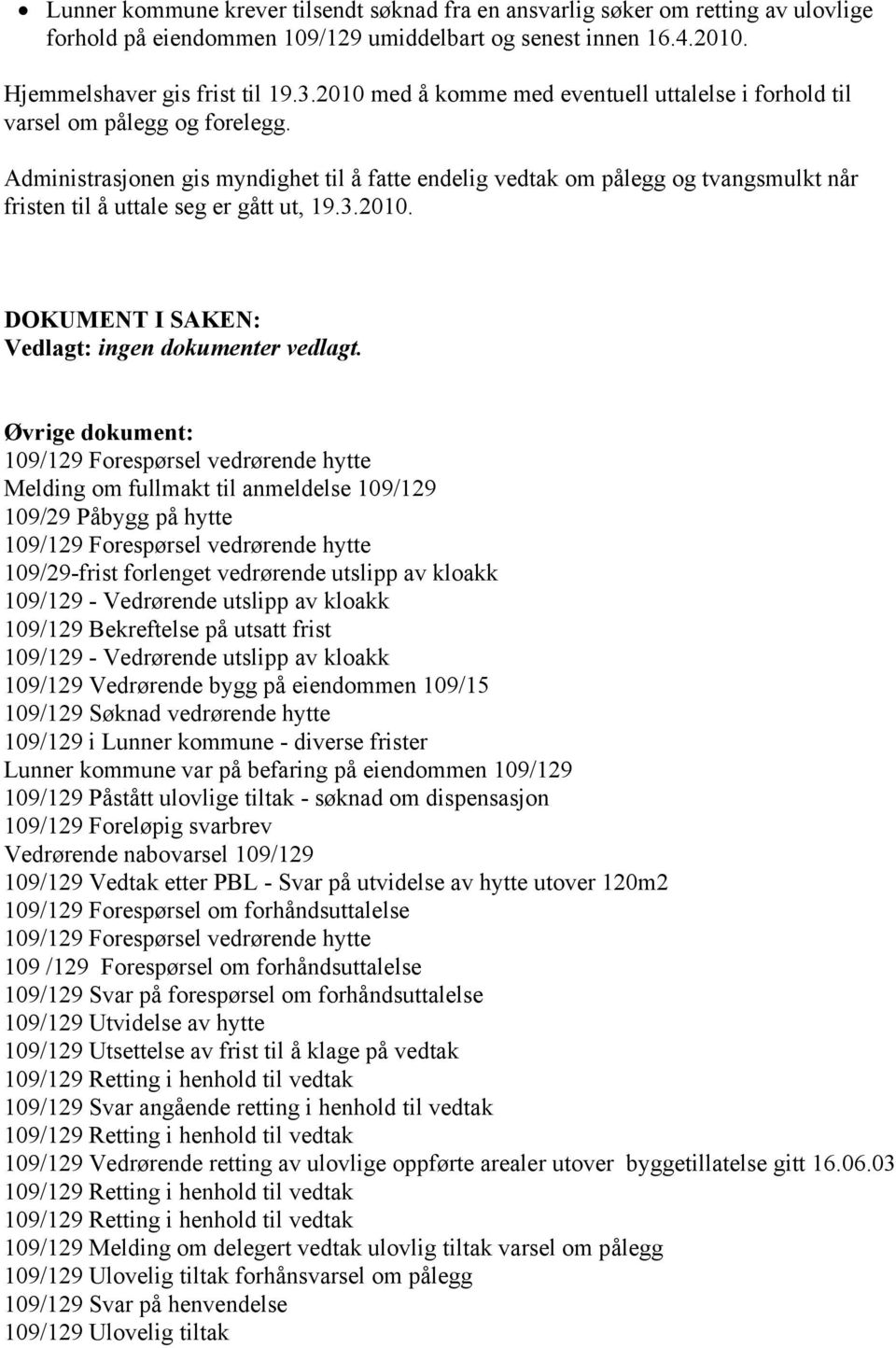 • Lunner kommune krever tilsendt søknad fra en ansvarlig søker om retting av ulovlige forhold på eiendommen 109/129 umiddelbart og senest innen 16.4.2010.

Hjemmelshaver gis frist til 19.3.2010 med å komme med eventuell uttalelse i forhold til varsel om pålegg og forelegg.

Administrasjonen gis myndighet til å fatte endelig vedtak om pålegg og tvangsmulkt når fristen til å uttale seg er gått ut, 19.3.2010.

DOKUMENT I SAKEN:
Vedlagt: ingen dokumenter vedlagt.

Øvrige dokument:
109/129 Forespørsel vedrørende hytte
Melding om fullmakt til anmeldelse 109/129
109/29 Påbygg på hytte
109/129 Forespørsel vedrørende hytte
109/29-frist forlenget vedrørende utslipp av kloakk
109/129 - Vedrørende utslipp av kloakk
109/129 Bekreftelse på utsatt frist
109/129 - Vedrørende utslipp av kloakk
109/129 Vedrørende bygg på eiendommen 109/15
109/129 Søknad vedrørende hytte
109/129 i Lunner kommune - diverse frister
Lunner kommune var på befaring på eiendommen 109/129
109/129 Påstått ulovlige tiltak - søknad om dispensasjon
109/129 Foreløpig svarbrev
Vedrørende nabovarsel 109/129
109/129 Vedtak etter PBL - Svar på utvidelse av hytte utover 120m2
109/129 Forespørsel om forhåndsuttalelse
109/129 Forespørsel vedrørende hytte
109 /129 Forespørsel om forhåndsuttalelse
109/129 Svar på forespørsel om forhåndsuttalelse
109/129 Utvidelse av hytte
109/129 Utsettelse av frist til å klage på vedtak
109/129 Retting i henhold til vedtak
109/129 Svar angående retting i henhold til vedtak
109/129 Retting i henhold til vedtak
109/129 Vedrørende retting av ulovlige oppførte arealer utover byggetillatelse gitt 16.06.03
109/129 Retting i henhold til vedtak
109/129 Retting i henhold til vedtak
109/129 Melding om delegert vedtak ulovlig tiltak varsel om pålegg
109/129 Ulovelig tiltak forhånsvarsel om pålegg
109/129 Svar på henvendelse
109/129 Ulovelig tiltak